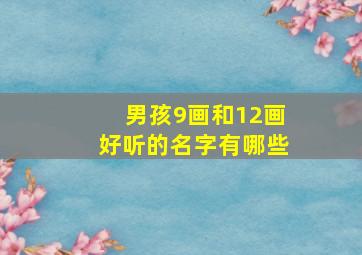 男孩9画和12画
好听的名字有哪些